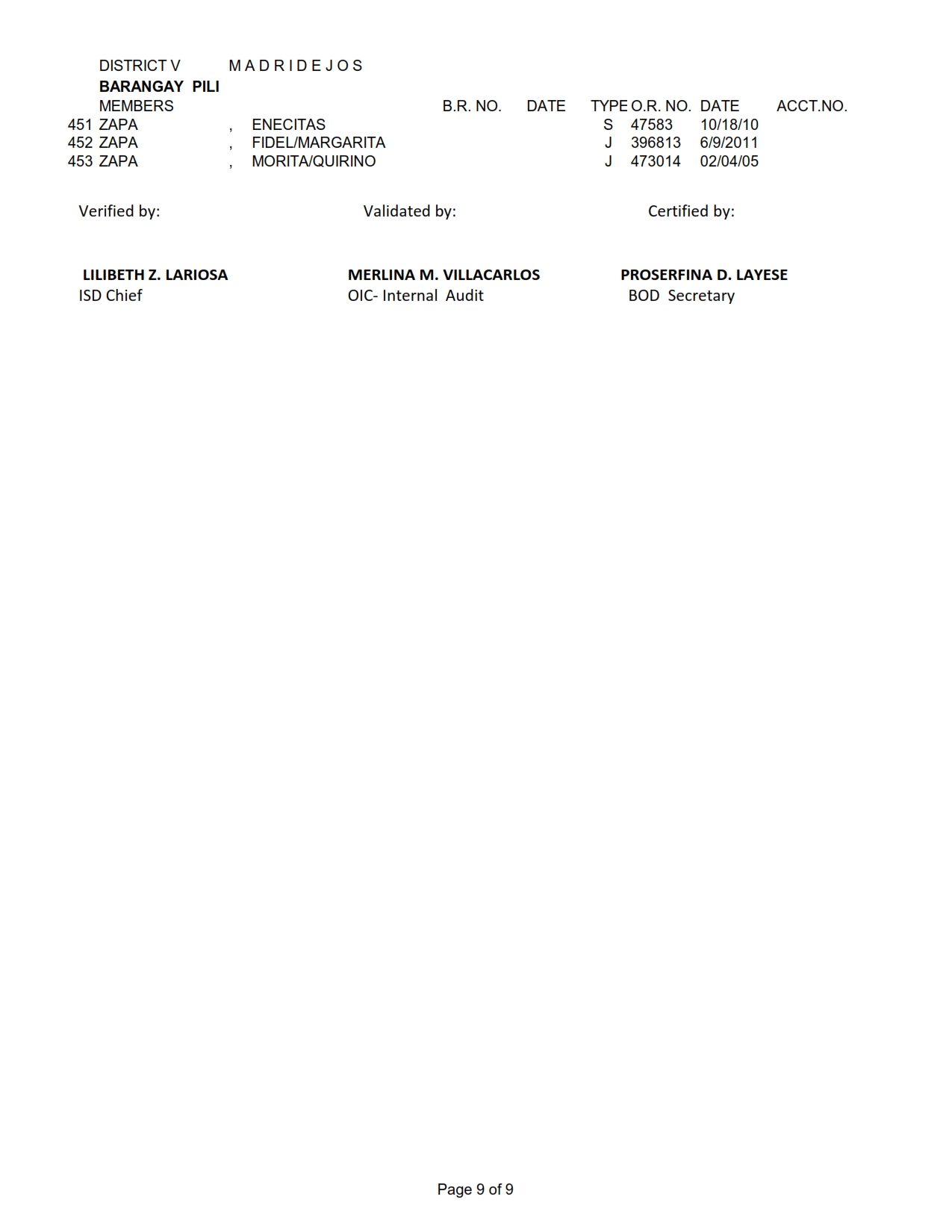 DISTRICT V M A D R I D E J O S
BARANGAY PILI

| | MEMBERS | | | B.R. NO. | DATE | TYPE | O.R. NO. | DATE | ACCT.NO. |
|---|---|---|---|---|---|---|---|---|---|
| 451 | ZAPA | , | ENECITAS | | | S | 47583 | 10/18/10 | |
| 452 | ZAPA | , | FIDEL/MARGARITA | | | J | 396813 | 6/9/2011 | |
| 453 | ZAPA | , | MORITA/QUIRINO | | | J | 473014 | 02/04/05 | |

Verified by:
LILIBETH Z. LARIOSA
ISD Chief

Validated by:
MERLINA M. VILLACARLOS
OIC- Internal Audit

Certified by:
PROSERFINA D. LAYESE
BOD Secretary

Page 9 of 9